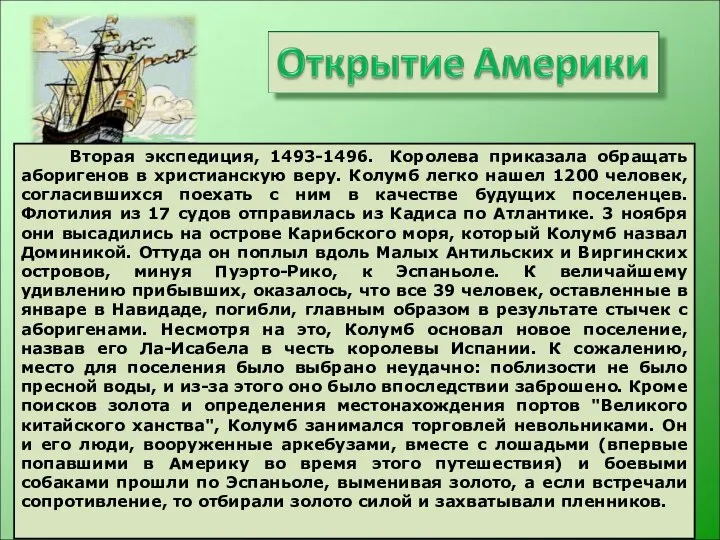 Открытие Америки

Вторая экспедиция, 1493-1496. Королева приказала обращать аборигенов в христианскую веру. Колумб легко нашел 1200 человек, согласившихся поехать с ним в качестве будущих поселенцев. Флотилия из 17 судов отправилась из Кадиса по Атлантике. 3 ноября они высадились на острове Карибского моря, который Колумб назвал Доминикой. Оттуда он поплыл вдоль Малых Антильских и Виргинских островов, минуя Пуэрто-Рико, к Эспаньоле. К величайшему удивлению прибывших, оказалось, что все 39 человек, оставленные в январе в Навидаде, погибли, главным образом в результате стычек с аборигенами. Несмотря на это, Колумб основал новое поселение, назвав его Ла-Исабела в честь королевы Испании. К сожалению, место для поселения было выбрано неудачно: поблизости не было пресной воды, и из-за этого оно было впоследствии заброшено. Кроме поисков золота и определения местонахождения портов "Великого китайского ханства", Колумб занимался торговлей невольниками. Он и его люди, вооруженные аркебузами, вместе с лошадьми (впервые попавшими в Америку во время этого путешествия) и боевыми собаками прошли по Эспаньоле, выменивая золото, а если встречали сопротивление, то отбирали золото силой и захватывали пленников.